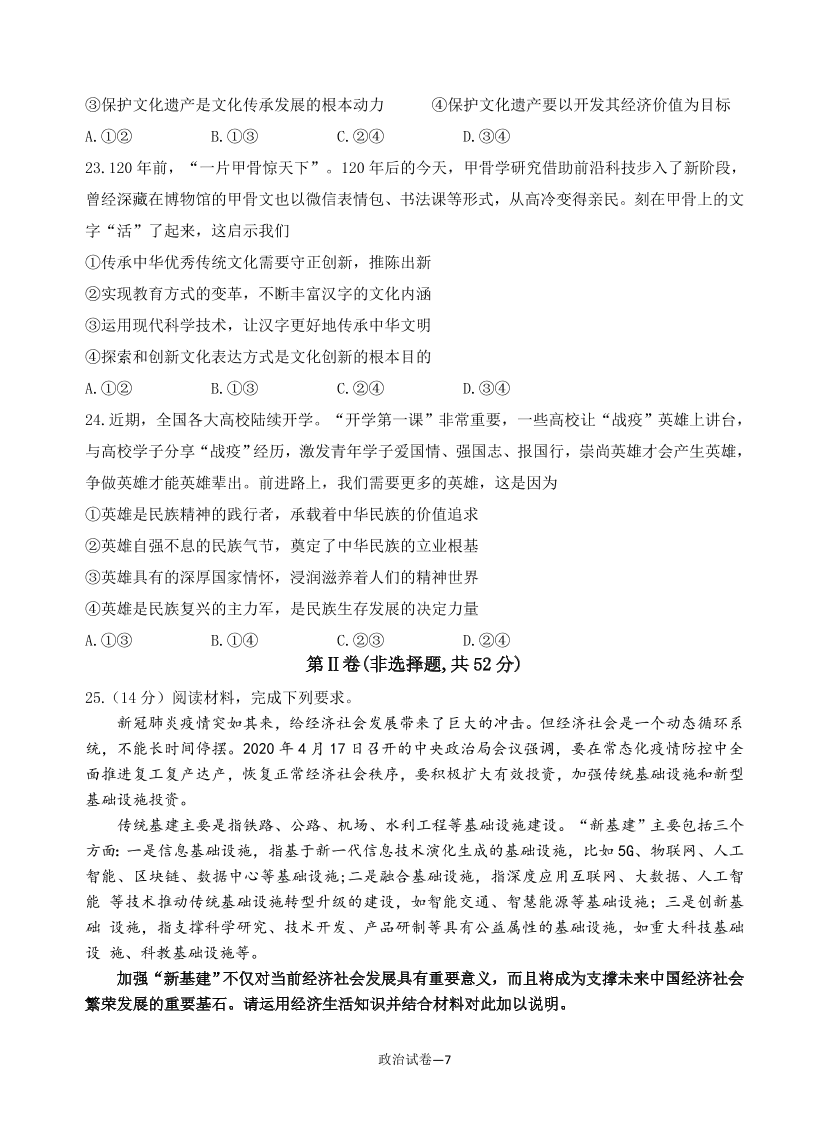 ③保护文化遗产是文化传承发展的根本动力　　④保护文化遗产要以开发其经济价值为目标

A.①②　　B.①③　　C.②④　　D.③④

23.120 年前，“一片甲骨惊天下”。120 年后的今天，甲骨学研究借助前沿科技步入了新阶段，曾经深藏在博物馆的甲骨文也以微信表情包、书法课等形式，从高冷变得亲民。刻在甲骨上的文字“活”了起来，这启示我们

①传承中华优秀传统文化需要守正创新，推陈出新

②实现教育方式的变革，不断丰富汉字的文化内涵

③运用现代科学技术，让汉字更好地传承中华文明

④探索和创新文化表达方式是文化创新的根本目的

A.①②　　B.①③　　C.②④　　D.③④

24.近期，全国各大高校陆续开学。“开学第一课”非常重要，一些高校让“战疫”英雄上讲台，与高校学子分享“战疫”经历，激发青年学子爱国情、强国志、报国行，崇尚英雄才会产生英雄，争做英雄才能英雄辈出。前进路上，我们需要更多的英雄，这是因为

①英雄是民族精神的践行者，承载着中华民族的价值追求

②英雄自强不息的民族气节，奠定了中华民族的立业根基

③英雄具有的深厚国家情怀，浸润滋养着人们的精神世界

④英雄是民族复兴的主力军，是民族生存发展的决定力量

A.①③　　B.①④　　C.②③　　D.②④

第Ⅱ卷(非选择题,共 52 分)

25.（14 分）阅读材料，完成下列要求。

新冠肺炎疫情突如其来，给经济社会发展带来了巨大的冲击。但经济社会是一个动态循环系统，不能长时间停摆。2020 年 4 月 17 日召开的中央政治局会议强调，要在常态化疫情防控中全面推进复工复产达产，恢复正常经济社会秩序，要积极扩大有效投资，加强传统基础设施和新型基础设施投资。

传统基建主要是指铁路、公路、机场、水利工程等基础设施建设。“新基建”主要包括三个方面：一是信息基础设施，指基于新一代信息技术演化生成的基础设施，比如 5G、物联网、人工智能、区块链、数据中心等基础设施;二是融合基础设施，指深度应用互联网、大数据、人工智能 等技术推动传统基础设施转型升级的建设，如智能交通、智慧能源等基础设施；三是创新基础 设施，指支撑科学研究、技术开发、产品研制等具有公益属性的基础设施，如重大科技基础设 施、科教基础设施等。

加强“新基建”不仅对当前经济社会发展具有重要意义，而且将成为支撑未来中国经济社会繁荣发展的重要基石。请运用经济生活知识并结合材料对此加以说明。

政治试卷—7